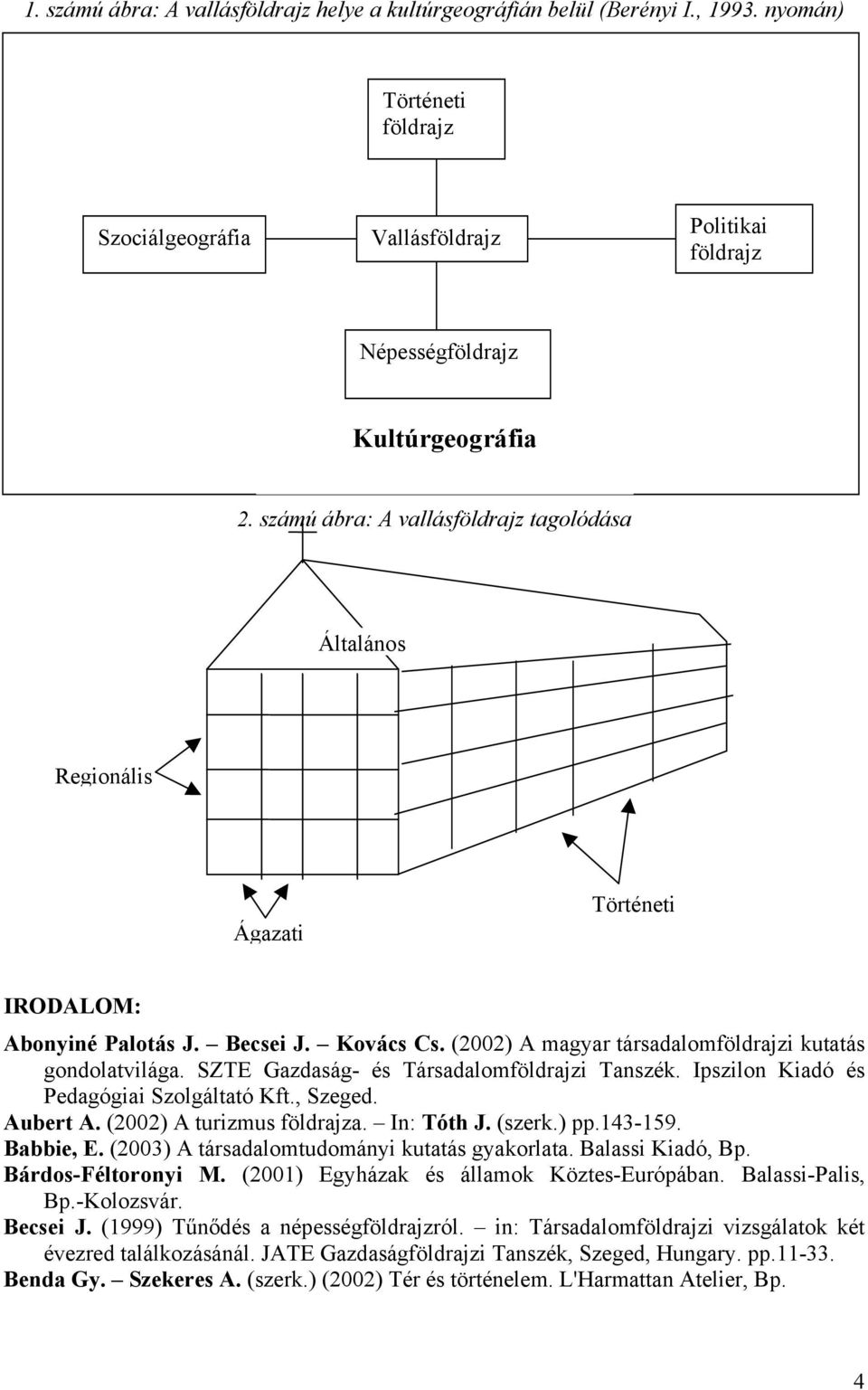 1. számú ábra: A vallásföldrajz helye a kultúrgeográfián belül (Berényi I., 1993. nyomán)

Történeti földrajz

Szociálgeográfia

Vallásföldrajz

Politikai földrajz

Népességföldrajz

Kultúrgeográfia

2. számú ábra: A vallásföldrajz tagolódása

Általános

Regionális

Történeti

Ágazati

IRODALOM:

Abonyiné Palotás J. – Becsei J. – Kovács Cs. (2002) A magyar társadalomföldrajzi kutatás gondolatvilága. SZTE Gazdaság- és Társadalomföldrajzi Tanszék. Ipszilon Kiadó és Pedagógiai Szolgáltató Kft., Szeged.
Aubert A. (2002) A turizmus földrajza. – In: Tóth J. (szerk.) pp.143-159.
Babbie, E. (2003) A társadalomtudományi kutatás gyakorlata. Balassi Kiadó, Bp.
Bárdos-Féltoronyi M. (2001) Egyházak és államok Köztes-Európában. Balassi-Palis, Bp.-Kolozsvár.
Becsei J. (1999) Tűnődés a népességföldrajzról. – in: Társadalomföldrajzi vizsgálatok két évezred találkozásánál. JATE Gazdaságföldrajzi Tanszék, Szeged, Hungary. pp.11-33.
Benda Gy. – Szekeres A. (szerk.) (2002) Tér és történelem. L'Harmattan Atelier, Bp.

4